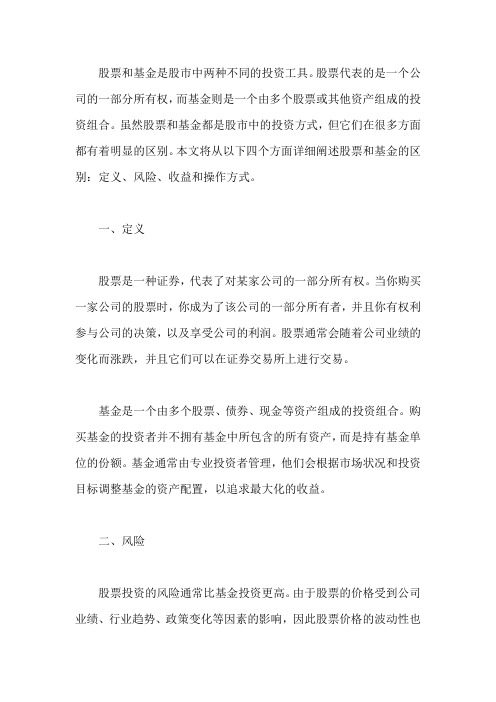 股票和基金是股市中两种不同的投资工具。股票代表的是一个公司的一部分所有权，而基金则是一个由多个股票或其他资产组成的投资组合。虽然股票和基金都是股市中的投资方式，但它们在很多方面都有着明显的区别。本文将从以下四个方面详细阐述股票和基金的区别：定义、风险、收益和操作方式。

一、定义

股票是一种证券，代表了对某家公司的一部分所有权。当你购买一家公司的股票时，你成为了该公司的一部分所有者，并且你有权利参与公司的决策，以及享受公司的利润。股票通常会随着公司业绩的变化而涨跌，并且它们可以在证券交易所上进行交易。

基金是一个由多个股票、债券、现金等资产组成的投资组合。购买基金的投资者并不拥有基金中所包含的所有资产，而是持有基金单位的份额。基金通常由专业投资者管理，他们会根据市场状况和投资目标调整基金的资产配置，以追求最大化的收益。

二、风险

股票投资的风险通常比基金投资更高。由于股票的价格受到公司业绩、行业趋势、政策变化等因素的影响，因此股票价格的波动性也